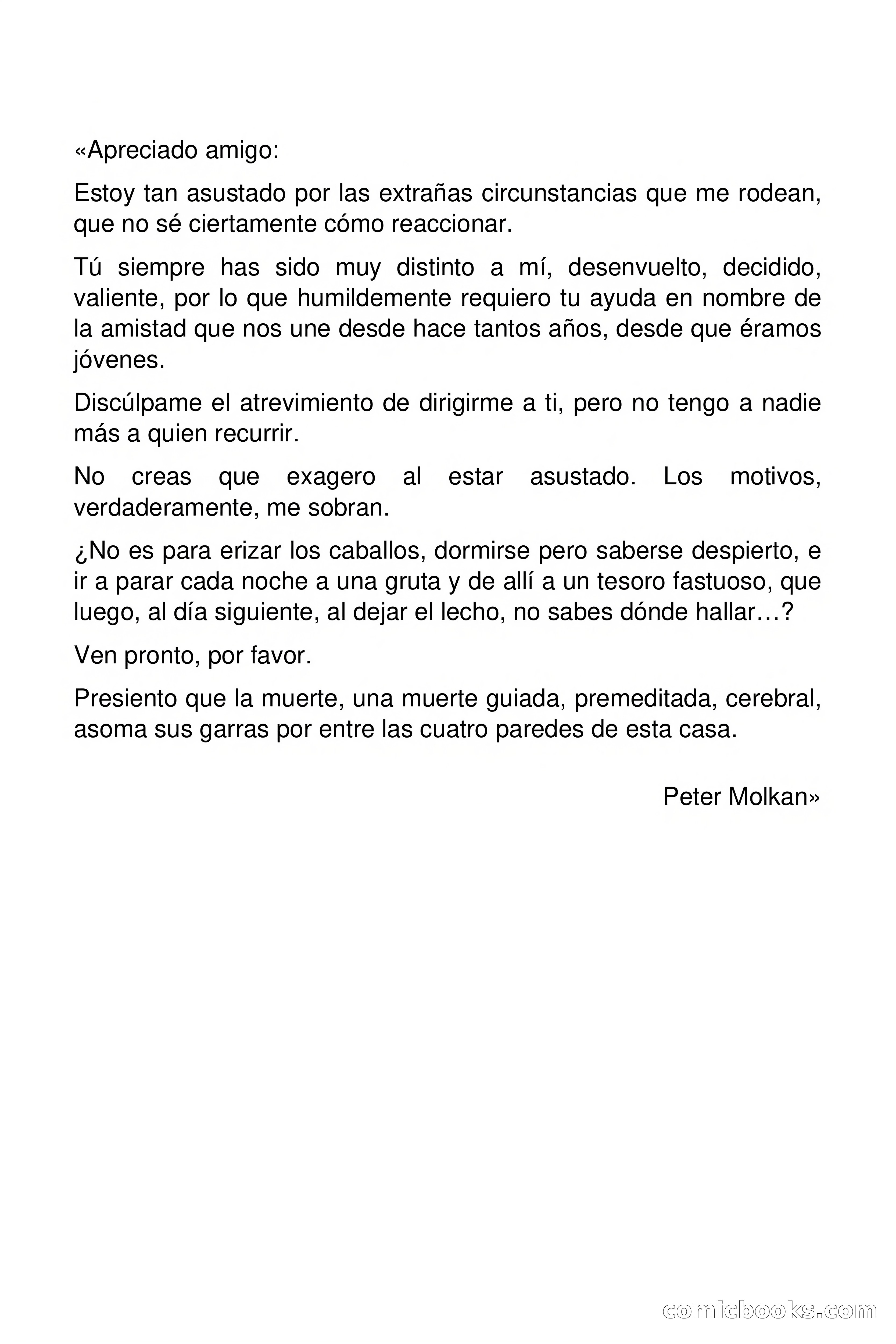 «Apreciado amigo:

Estoy tan asustado por las extrañas circunstancias que me rodean, que no sé ciertamente cómo reaccionar.

Tú siempre has sido muy distinto a mí, desenvuelto, decidido, valiente, por lo que humildemente requiero tu ayuda en nombre de la amistad que nos une desde hace tantos años, desde que éramos jóvenes.

Discúlpame el atrevimiento de dirigirme a ti, pero no tengo a nadie más a quien recurrir.

No creas que exagero al estar asustado. Los motivos, verdaderamente, me sobran.

¿No es para erizar los caballos, dormirse pero saberse despierto, e ir a parar cada noche a una gruta y de allí a un tesoro fastuoso, que luego, al día siguiente, al dejar el lecho, no sabes dónde hallar…?

Ven pronto, por favor.

Presiento que la muerte, una muerte guiada, premeditada, cerebral, asoma sus garras por entre las cuatro paredes de esta casa.

Peter Molkan»

comicbooks.com